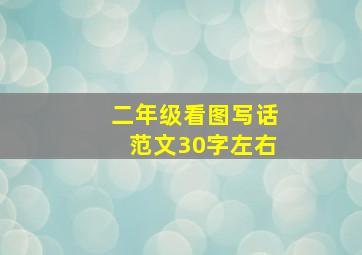 二年级看图写话
范文30字左右